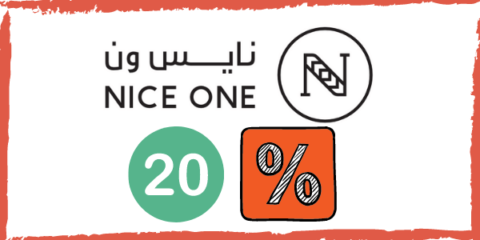 نايس ون
NICE ONE
N
20
%